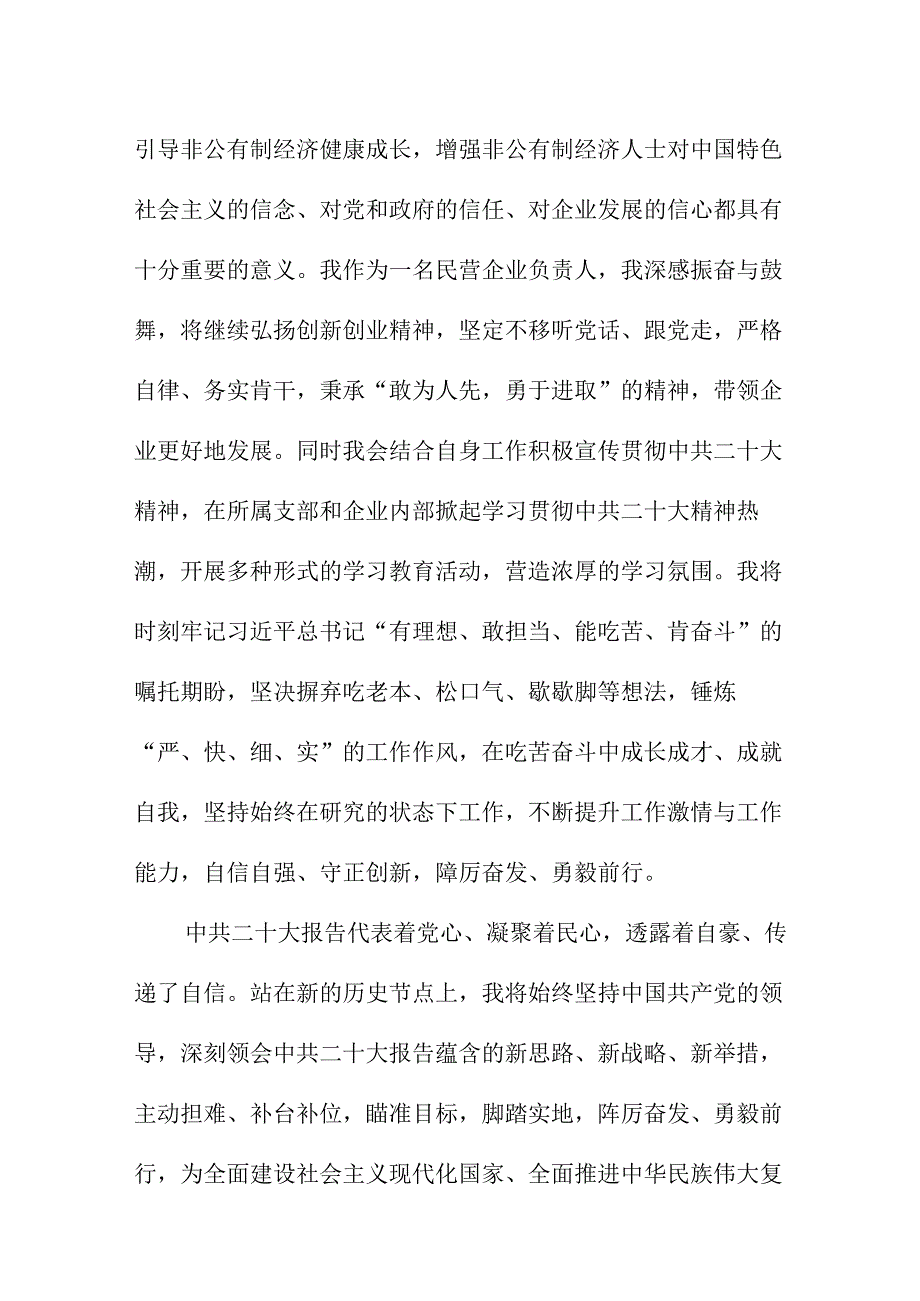 引导非公有制经济健康成长，增强非公有制经济人士对中国特色社会主义的信念、对党和政府的信任、对企业发展的信心都具有十分重要的意义。我作为一名民营企业负责人，我深感振奋与鼓舞，将继续弘扬创新创业精神，坚定不移听党话、跟党走，严格自律、务实肯干，秉承“敢为人先，勇于进取”的精神，带领企业更好地发展。同时我会结合自身工作积极宣传贯彻中共二十大精神，在所属支部和企业内部掀起学习贯彻中共二十大精神热潮，开展多种形式的学习教育活动，营造浓厚的学习氛围。我将时刻牢记习近平总书记“有理想、敢担当、能吃苦、肯奋斗”的嘱托期盼，坚决摒弃吃老本、松口气、歇歇脚等想法，锤炼“严、快、细、实”的工作作风，在吃苦奋斗中成长成才、成就自我，坚持始终在研究的状态下工作，不断提升工作激情与工作能力，自信自强、守正创新，障厉奋发、勇毅前行。

中共二十大报告代表着党心、凝聚着民心，透露着自豪、传递了自信。站在新的历史节点上，我将始终坚持中国共产党的领导，深刻领会中共二十大报告蕴含的新思路、新战略、新举措，主动担难、补台补位，瞄准目标，脚踏实地，阵厉奋发、勇毅前行，为全面建设社会主义现代化国家、全面推进中华民族伟大复